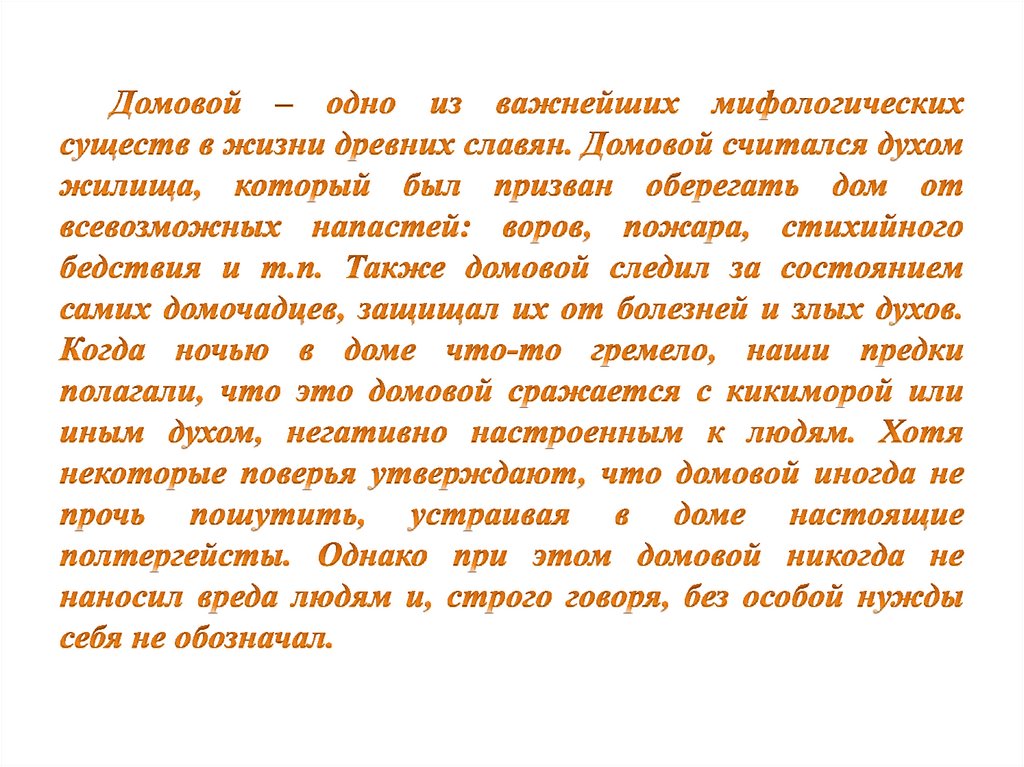 Домовой – одно из важнейших мифологических существ в жизни древних славян. Домовой считался духом жилища, который был призван оберегать дом от всевозможных напастей: воров, пожара, стихийного бедствия и т.п. Также домовой следил за состоянием самих домочадцев, защищал их от болезней и злых духов. Когда ночью в доме что-то гремело, наши предки полагали, что это домовой сражается с кикиморой или иным духом, негативно настроенным к людям. Хотя некоторые поверья утверждают, что домовой иногда не прочь пошутить, устраивая в доме настоящие полтергейсты. Однако при этом домовой никогда не наносил вреда людям и, строго говоря, без особой нужды себя не обозначал.